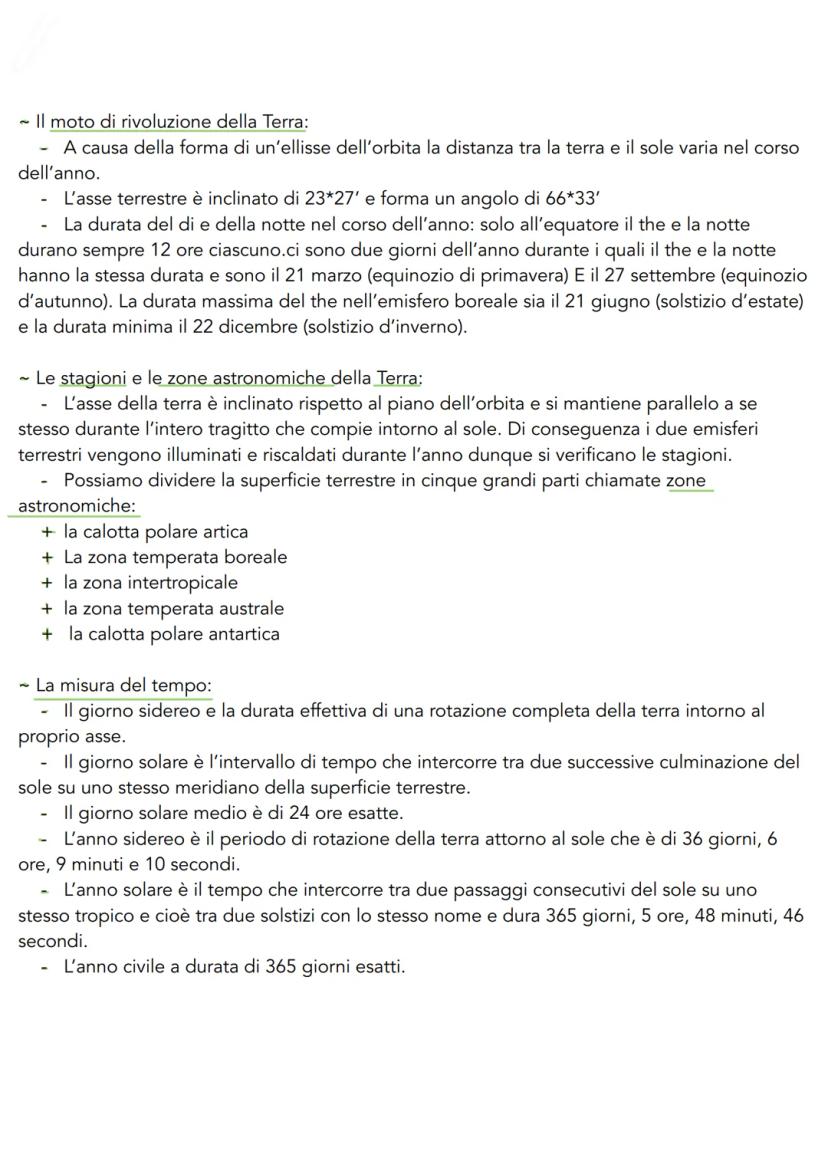 ~ Il moto di rivoluzione della Terra:
- A causa della forma di un'ellisse dell'orbita la distanza tra la terra e il sole varia nel corso dell'anno.
- L'asse terrestre è inclinato di 23*27' e forma un angolo di 66*33'
- La durata del di e della notte nel corso dell'anno: solo all'equatore il the e la notte durano sempre 12 ore ciascuno.ci sono due giorni dell'anno durante i quali il the e la notte hanno la stessa durata e sono il 21 marzo (equinozio di primavera) E il 27 settembre (equinozio d'autunno). La durata massima del the nell'emisfero boreale sia il 21 giugno (solstizio d'estate) e la durata minima il 22 dicembre (solstizio d'inverno).

~ Le stagioni e le zone astronomiche della Terra:
- L'asse della terra è inclinato rispetto al piano dell'orbita e si mantiene parallelo a se stesso durante l'intero tragitto che compie intorno al sole. Di conseguenza i due emisferi terrestri vengono illuminati e riscaldati durante l'anno dunque si verificano le stagioni.
- Possiamo dividere la superficie terrestre in cinque grandi parti chiamate zone astronomiche:
+ la calotta polare artica
+ La zona temperata boreale
+ la zona intertropicale
+ la zona temperata australe
+ la calotta polare antartica

~ La misura del tempo:
- Il giorno sidereo e la durata effettiva di una rotazione completa della terra intorno al proprio asse.
- Il giorno solare è l'intervallo di tempo che intercorre tra due successive culminazione del sole su uno stesso meridiano della superficie terrestre.
- Il giorno solare medio è di 24 ore esatte.
- L'anno sidereo è il periodo di rotazione della terra attorno al sole che è di 36 giorni, 6 ore, 9 minuti e 10 secondi.
- L'anno solare è il tempo che intercorre tra due passaggi consecutivi del sole su uno stesso tropico e cioè tra due solstizi con lo stesso nome e dura 365 giorni, 5 ore, 48 minuti, 46 secondi.
- L'anno civile a durata di 365 giorni esatti.